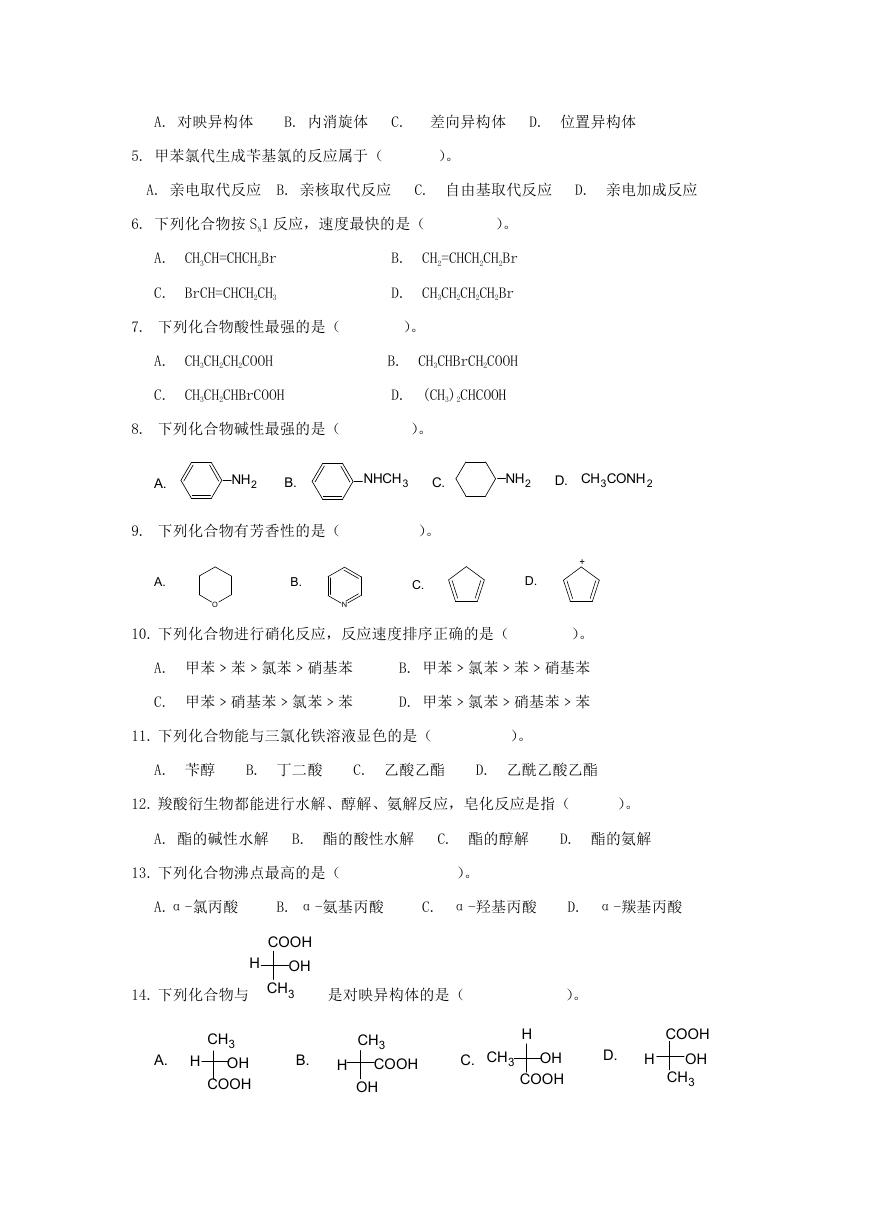 A. 对映异构体　B. 内消旋体　C. 差向异构体　D. 位置异构体

5. 甲苯氯代生成苄基氯的反应属于（　　）。

A. 亲电取代反应　B. 亲核取代反应　C. 自由基取代反应　D. 亲电加成反应

6. 下列化合物按 $S_N1$ 反应，速度最快的是（　　）。

A. $CH_3CH=CHCH_2Br$　B. $CH_2=CHCH_2CH_2Br$

C. $BrCH=CHCH_2CH_3$　D. $CH_3CH_2CH_2CH_2Br$

7. 下列化合物酸性最强的是（　　）。

A. $CH_3CH_2CH_2COOH$　B. $CH_3CHBrCH_2COOH$

C. $CH_3CH_2CHBrCOOH$　D. $(CH_3)_2CHCOOH$

8. 下列化合物碱性最强的是（　　）。

A. $-NH_2$　B. $-NHCH_3$　C. $-NH_2$　D. $CH_3CONH_2$

9. 下列化合物有芳香性的是（　　）。

A. O　B. N　C.　D. +

10. 下列化合物进行硝化反应，反应速度排序正确的是（　　）。

A. 甲苯 > 苯 > 氯苯 > 硝基苯　B. 甲苯 > 氯苯 > 苯 > 硝基苯

C. 甲苯 > 硝基苯 > 氯苯 > 苯　D. 甲苯 > 氯苯 > 硝基苯 > 苯

11. 下列化合物能与三氯化铁溶液显色的是（　　）。

A. 苄醇　B. 丁二酸　C. 乙酸乙酯　D. 乙酰乙酸乙酯

12. 羧酸衍生物都能进行水解、醇解、氨解反应，皂化反应是指（　　）。

A. 酯的碱性水解　B. 酯的酸性水解　C. 酯的醇解　D. 酯的氨解

13. 下列化合物沸点最高的是（　　）。

A. α-氯丙酸　B. α-氨基丙酸　C. α-羟基丙酸　D. α-羰基丙酸

14. 下列化合物与 COOH H OH $CH_3$ 是对映异构体的是（　　）。

A. $CH_3$ H OH COOH　B. $CH_3$ H COOH OH　C. H $CH_3$ OH COOH　D. COOH H OH $CH_3$